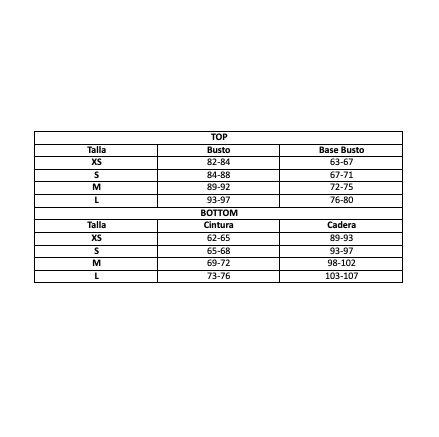 | TOP | | |
|---|---|---|
| Talla | Busto | Base Busto |
| XS | 82-84 | 63-67 |
| S | 84-88 | 67-71 |
| M | 89-92 | 72-75 |
| L | 93-97 | 76-80 |
| BOTTOM | | |
| Talla | Cintura | Cadera |
| XS | 62-65 | 89-93 |
| S | 65-68 | 93-97 |
| M | 69-72 | 98-102 |
| L | 73-76 | 103-107 |